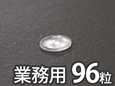 業務用 96粒